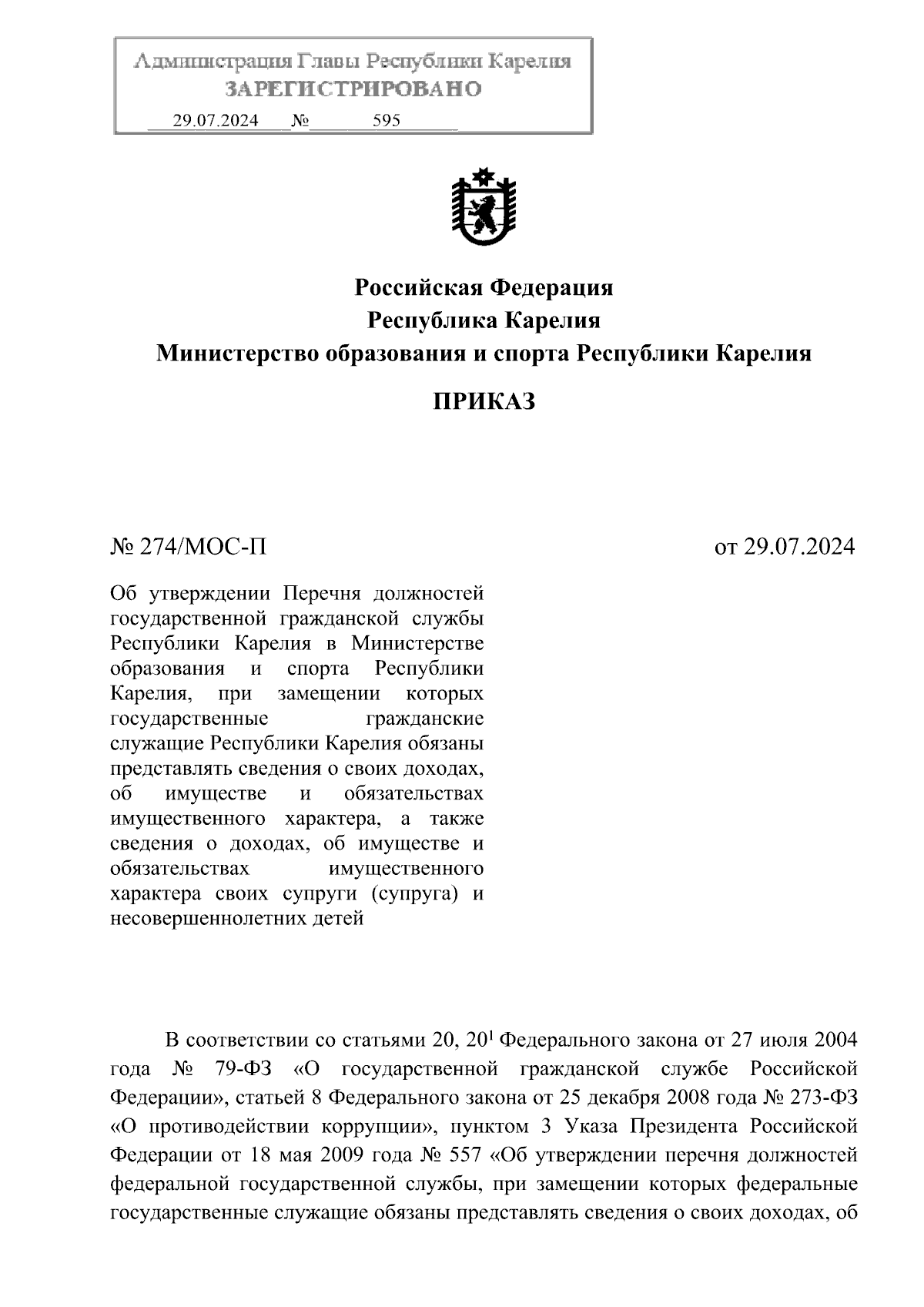 Администрация Главы Республики Карелия
ЗАРЕГИСТРИРОВАНО
29.07.2024 № 595

Российская Федерация
Республика Карелия
Министерство образования и спорта Республики Карелия

ПРИКАЗ

№ 274/МОС-П

от 29.07.2024

Об утверждении Перечня должностей государственной гражданской службы Республики Карелия в Министерстве образования и спорта Республики Карелия, при замещении которых государственные гражданские служащие Республики Карелия обязаны представлять сведения о своих доходах, об имуществе и обязательствах имущественного характера, а также сведения о доходах, об имуществе и обязательствах имущественного характера своих супруги (супруга) и несовершеннолетних детей

В соответствии со статьями 20, $20^1$ Федерального закона от 27 июля 2004 года № 79-ФЗ «О государственной гражданской службе Российской Федерации», статьей 8 Федерального закона от 25 декабря 2008 года № 273-ФЗ «О противодействии коррупции», пунктом 3 Указа Президента Российской Федерации от 18 мая 2009 года № 557 «Об утверждении перечня должностей федеральной государственной службы, при замещении которых федеральные государственные служащие обязаны представлять сведения о своих доходах, об